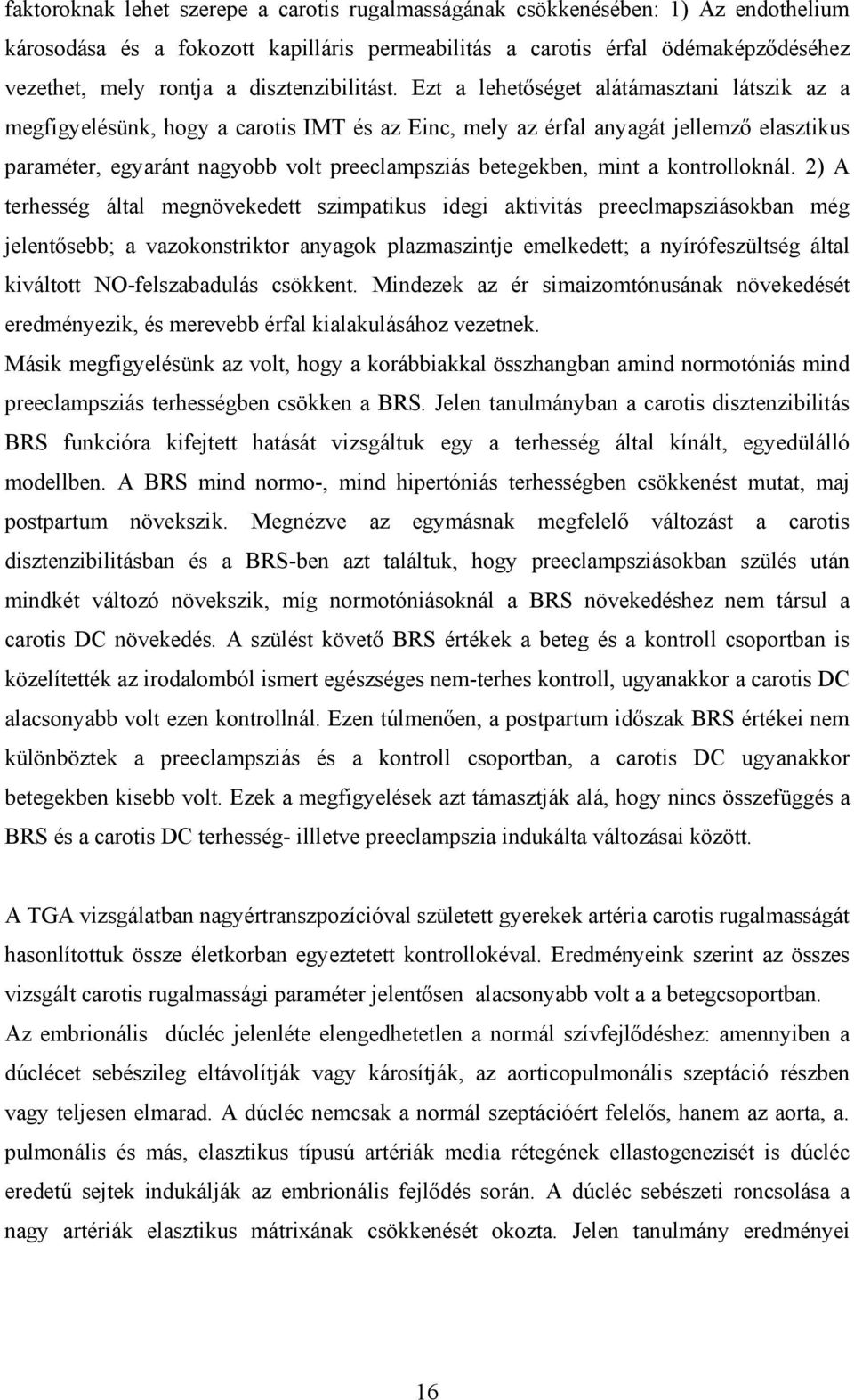 faktoroknak lehet szerepe a carotis rugalmasságának csökkenésében: 1) Az endothelium károsodása és a fokozott kapilláris permeabilitás a carotis érfal ödémaképződéséhez vezethet, mely rontja a disztenzibilitást. Ezt a lehetőséget alátámasztani látszik az a megfigyelésünk, hogy a carotis IMT és az Einc, mely az érfal anyagát jellemző elasztikus paraméter, egyaránt nagyobb volt preeclampsziás betegekben, mint a kontrolloknál. 2) A terhesség által megnövekedett szimpatikus idegi aktivitás preeclmapsziásokban még jelentősebb; a vazokonstriktor anyagok plazmaszintje emelkedett; a nyírófeszültség által kiváltott NO-felszabadulás csökkent. Mindezek az ér simaizomtónusának növekedését eredményezik, és merevebb érfal kialakulásához vezetnek.
Másik megfigyelésünk az volt, hogy a korábbiakkal összhangban amind normotóniás mind preeclampsziás terhességben csökken a BRS. Jelen tanulmányban a carotis disztenzibilitás BRS funkcióra kifejtett hatását vizsgáltuk egy a terhesség által kínált, egyedülálló modellben. A BRS mind normo-, mind hipertóniás terhességben csökkenést mutat, maj postpartum növekszik. Megnézve az egymásnak megfelelő változást a carotis disztenzibilitásban és a BRS-ben azt találtuk, hogy preeclampsziásokban szülés után mindkét változó növekszik, míg normotóniásoknál a BRS növekedéshez nem társul a carotis DC növekedés. A szülést követő BRS értékek a beteg és a kontroll csoportban is közelítették az irodalomból ismert egészséges nem-terhes kontroll, ugyanakkor a carotis DC alacsonyabb volt ezen kontrollnál. Ezen túlmenően, a postpartum időszak BRS értékei nem különböztek a preeclampsziás és a kontroll csoportban, a carotis DC ugyanakkor betegekben kisebb volt. Ezek a megfigyelések azt támasztják alá, hogy nincs összefüggés a BRS és a carotis DC terhesség- illletve preeclampszia indukálta változásai között.

A TGA vizsgálatban nagyértranszpozícióval született gyerekek artéria carotis rugalmasságát hasonlítottuk össze életkorban egyeztetett kontrollokéval. Eredményeink szerint az összes vizsgált carotis rugalmassági paraméter jelentősen alacsonyabb volt a a betegcsoportban.
Az embrionális dúcléc jelenléte elengedhetetlen a normál szívfejlődéshez: amennyiben a dúclécet sebészileg eltávolítják vagy károsítják, az aorticopulmonális szeptáció részben vagy teljesen elmarad. A dúcléc nemcsak a normál szeptációért felelős, hanem az aorta, a. pulmonális és más, elasztikus típusú artériák media rétegének ellastogenezisét is dúcléc eredetű sejtek indukálják az embrionális fejlődés során. A dúcléc sebészeti roncsolása a nagy artériák elasztikus mátrixának csökkenését okozta. Jelen tanulmány eredményei

16